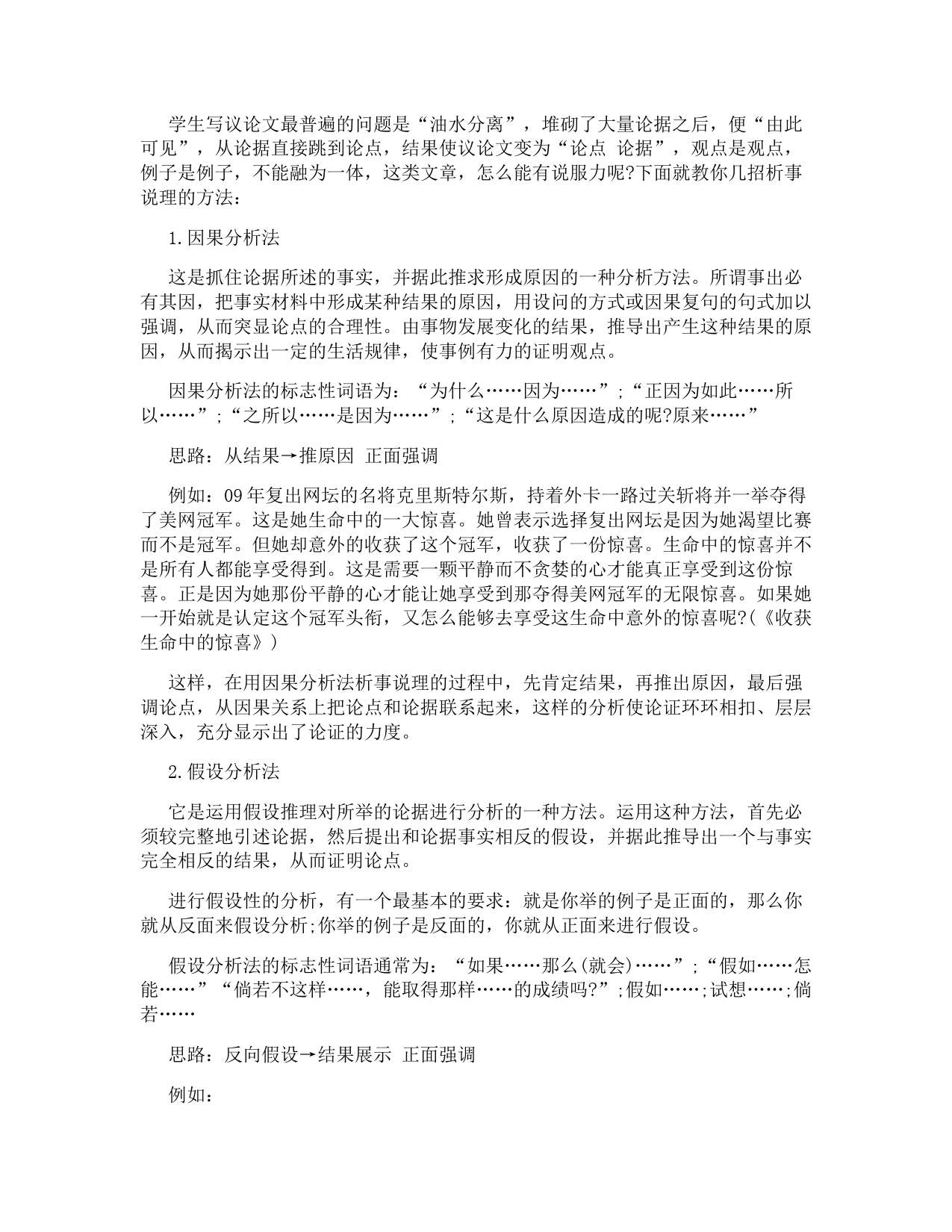 学生写议论文最普遍的问题是“油水分离”，堆砌了大量论据之后，便“由此可见”，从论据直接跳到论点，结果使议论文变为“论点 论据”，观点是观点，例子是例子，不能融为一体，这类文章，怎么能有说服力呢?下面就教你几招析事说理的方法：

1.因果分析法

这是抓住论据所述的事实，并据此推求形成原因的一种分析方法。所谓事出必有其因，把事实材料中形成某种结果的原因，用设问的方式或因果复句的句式加以强调，从而突显论点的合理性。由事物发展变化的结果，推导出产生这种结果的原因，从而揭示出一定的生活规律，使事例有力的证明观点。

因果分析法的标志性词语为：“为什么……因为……”;“正因为如此……所以……”;“之所以……是因为……”;“这是什么原因造成的呢?原来……”

思路：从结果→推原因 正面强调

例如：09年复出网坛的名将克里斯特尔斯，持着外卡一路过关斩将并一举夺得了美网冠军。这是她生命中的一大惊喜。她曾表示选择复出网坛是因为她渴望比赛而不是冠军。但她却意外的收获了这个冠军，收获了一份惊喜。生命中的惊喜并不是所有人都能享受得到。这是需要一颗平静而不贪婪的心才能真正享受到这份惊喜。正是因为她那份平静的心才能让她享受到那夺得美网冠军的无限惊喜。如果她一开始就是认定这个冠军头衔，又怎么能够去享受这生命中意外的惊喜呢?(《收获生命中的惊喜》)

这样，在用因果分析法析事说理的过程中，先肯定结果，再推出原因，最后强调论点，从因果关系上把论点和论据联系起来，这样的分析使论证环环相扣、层层深入，充分显示出了论证的力度。

2.假设分析法

它是运用假设推理对所举的论据进行分析的一种方法。运用这种方法，首先必须较完整地引述论据，然后提出和论据事实相反的假设，并据此推导出一个与事实完全相反的结果，从而证明论点。

进行假设性的分析，有一个最基本的要求：就是你举的例子是正面的，那么你就从反面来假设分析;你举的例子是反面的，你就从正面来进行假设。

假设分析法的标志性词语通常为：“如果……那么(就会)……”;“假如……怎能……”“倘若不这样……，能取得那样……的成绩吗?”;假如……;试想……;倘若……

思路：反向假设→结果展示 正面强调

例如：